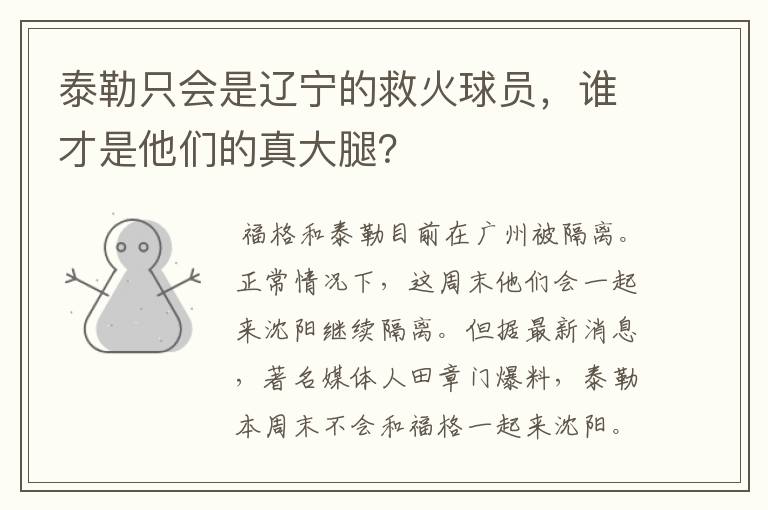 泰勒只会是辽宁的救火球员，谁才是他们的真大腿?

福格和泰勒目前在广州被隔离。正常情况下，这周末他们会一起来沈阳继续隔离。但据最新消息，著名媒体人田章门爆料，泰勒本周末不会和福格一起来沈阳。